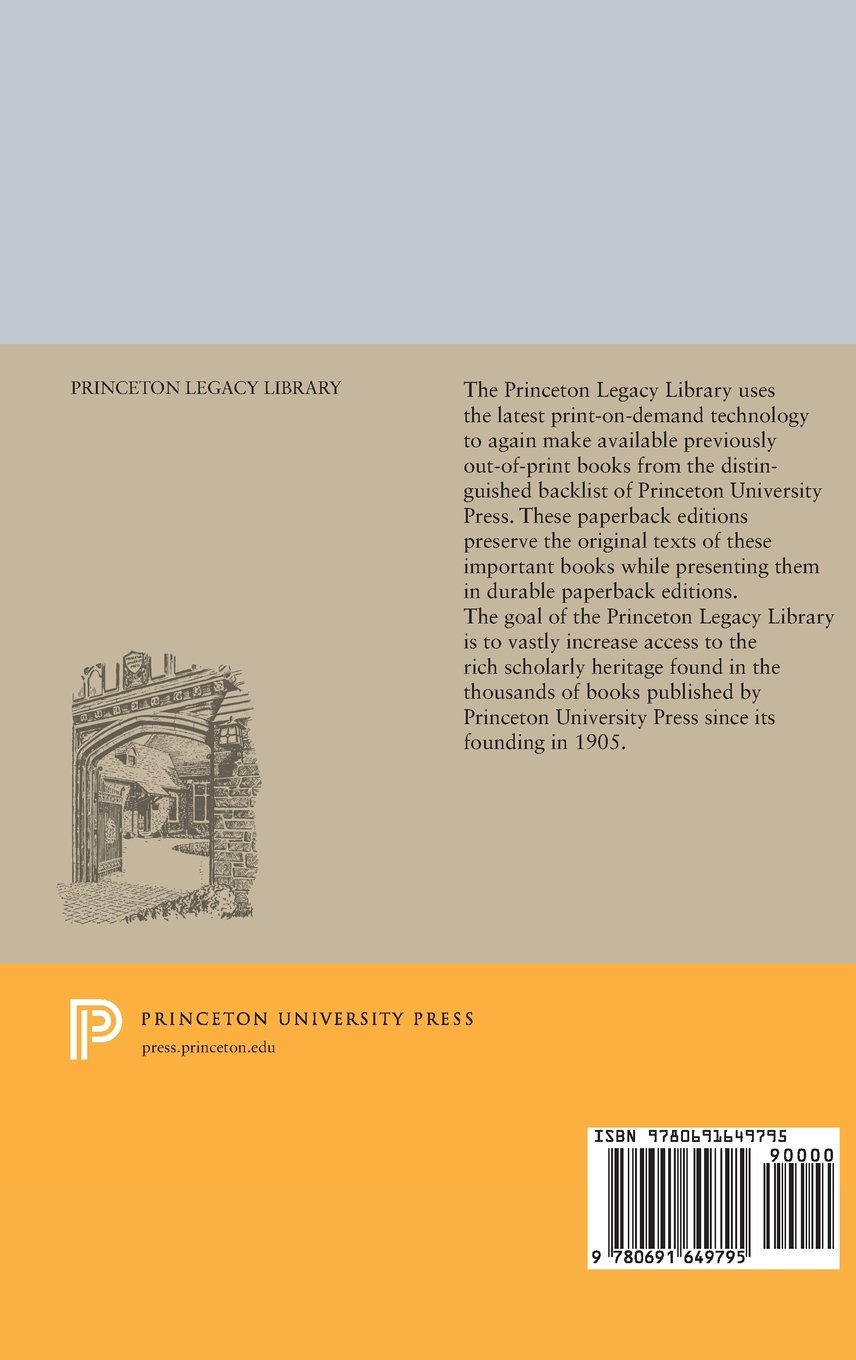 PRINCETON LEGACY LIBRARY

The Princeton Legacy Library uses the latest print-on-demand technology to again make available previously out-of-print books from the distinguished backlist of Princeton University Press. These paperback editions preserve the original texts of these important books while presenting them in durable paperback editions. The goal of the Princeton Legacy Library is to vastly increase access to the rich scholarly heritage found in the thousands of books published by Princeton University Press since its founding in 1905.

PRINCETON UNIVERSITY PRESS
press.princeton.edu

ISBN 9780691649795
90000
9 780691 649795